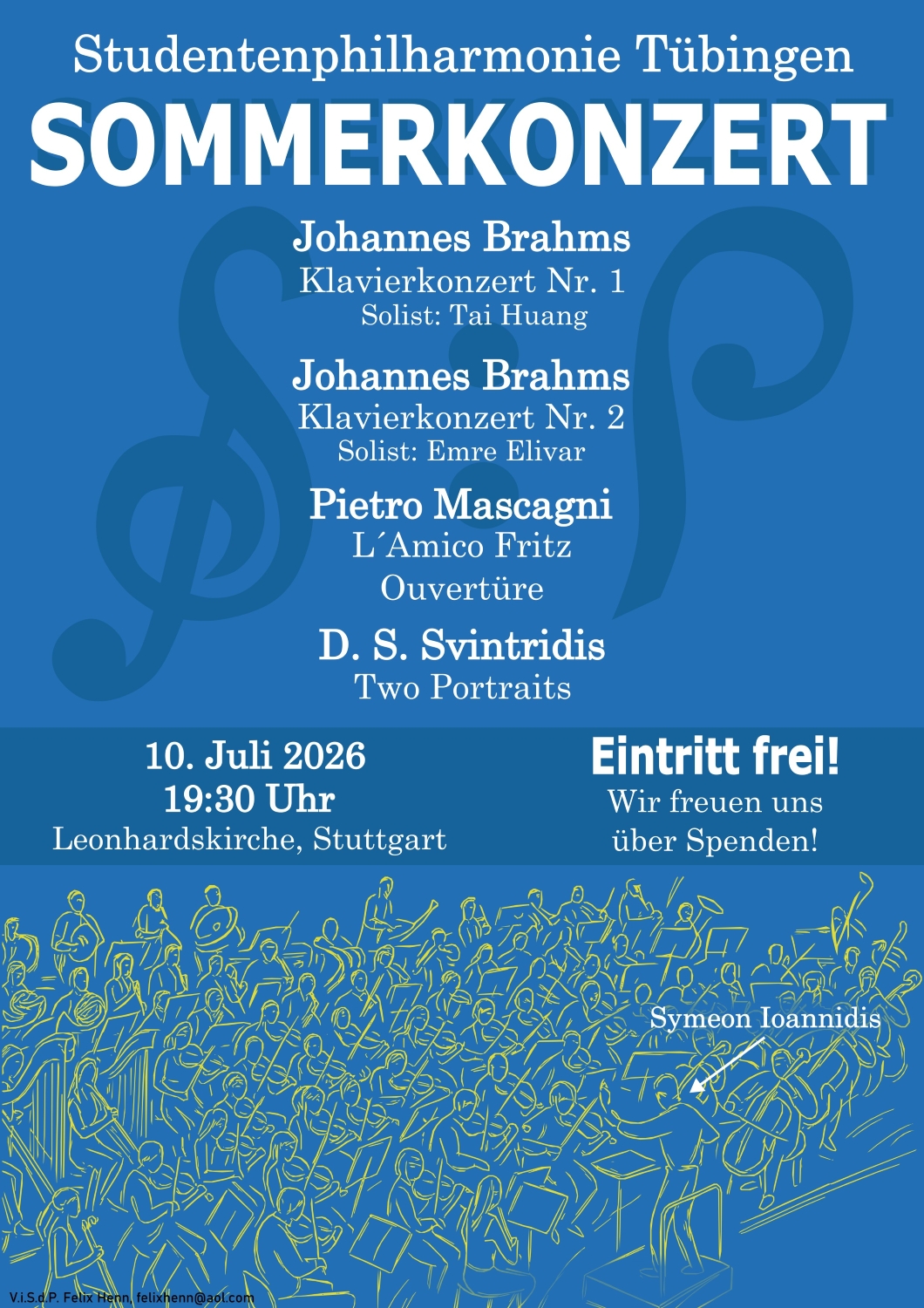 Studentenphilharmonie Tübingen
SOMMERKONZERT

Johannes Brahms
Klavierkonzert Nr. 1
Solist: Tai Huang

Johannes Brahms
Klavierkonzert Nr. 2
Solist: Emre Elivar

Pietro Mascagni
L´Amico Fritz
Ouvertüre

D. S. Svintridis
Two Portraits

10. Juli 2026
19:30 Uhr
Leonhardskirche, Stuttgart

Eintritt frei!
Wir freuen uns über Spenden!

Symeon Ioannidis

V.i.S.d.P. Felix Henn, felixhenn@aol.com